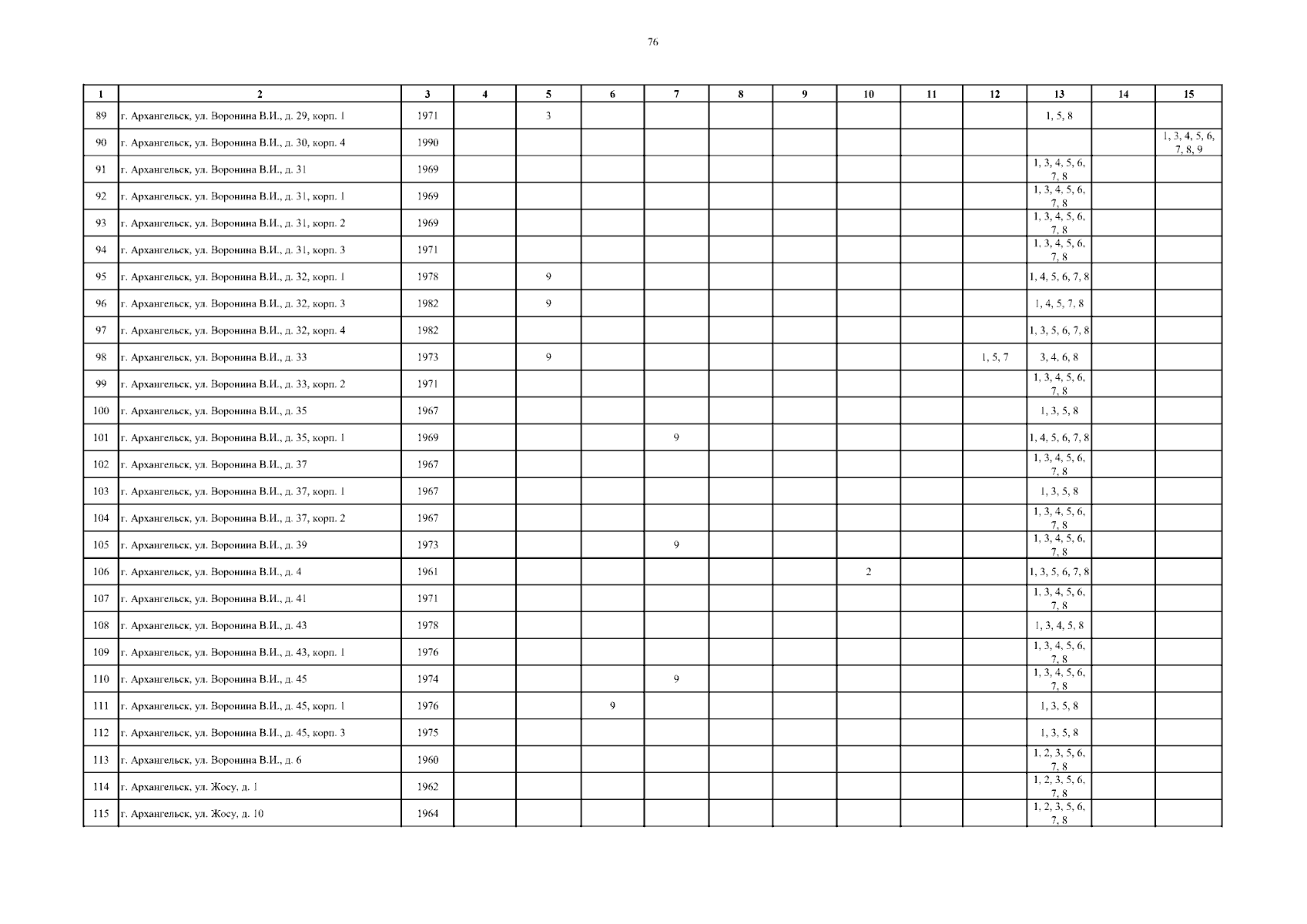 76

| 1 | 2 | 3 | 4 | 5 | 6 | 7 | 8 | 9 | 10 | 11 | 12 | 13 | 14 | 15 |
|---|---|---|---|---|---|---|---|---|---|---|---|---|---|---|
| 89 | г. Архангельск, ул. Воронина В.И., д. 29, корп. 1 | 1971 | | 3 | | | | | | | | 1, 5, 8 | | |
| 90 | г. Архангельск, ул. Воронина В.И., д. 30, корп. 4 | 1990 | | | | | | | | | | | | 1, 3, 4, 5, 6, 7, 8, 9 |
| 91 | г. Архангельск, ул. Воронина В.И., д. 31 | 1969 | | | | | | | | | | 1, 3, 4, 5, 6, 7, 8 | | |
| 92 | г. Архангельск, ул. Воронина В.И., д. 31, корп. 1 | 1969 | | | | | | | | | | 1, 3, 4, 5, 6, 7, 8 | | |
| 93 | г. Архангельск, ул. Воронина В.И., д. 31, корп. 2 | 1969 | | | | | | | | | | 1, 3, 4, 5, 6, 7, 8 | | |
| 94 | г. Архангельск, ул. Воронина В.И., д. 31, корп. 3 | 1971 | | | | | | | | | | 1, 3, 4, 5, 6, 7, 8 | | |
| 95 | г. Архангельск, ул. Воронина В.И., д. 32, корп. 1 | 1978 | | 9 | | | | | | | | 1, 4, 5, 6, 7, 8 | | |
| 96 | г. Архангельск, ул. Воронина В.И., д. 32, корп. 3 | 1982 | | 9 | | | | | | | | 1, 4, 5, 7, 8 | | |
| 97 | г. Архангельск, ул. Воронина В.И., д. 32, корп. 4 | 1982 | | | | | | | | | | 1, 3, 5, 6, 7, 8 | | |
| 98 | г. Архангельск, ул. Воронина В.И., д. 33 | 1973 | | 9 | | | | | | | 1, 5, 7 | 3, 4, 6, 8 | | |
| 99 | г. Архангельск, ул. Воронина В.И., д. 33, корп. 2 | 1971 | | | | | | | | | | 1, 3, 4, 5, 6, 7, 8 | | |
| 100 | г. Архангельск, ул. Воронина В.И., д. 35 | 1967 | | | | | | | | | | 1, 3, 5, 8 | | |
| 101 | г. Архангельск, ул. Воронина В.И., д. 35, корп. 1 | 1969 | | | | 9 | | | | | | 1, 4, 5, 6, 7, 8 | | |
| 102 | г. Архангельск, ул. Воронина В.И., д. 37 | 1967 | | | | | | | | | | 1, 3, 4, 5, 6, 7, 8 | | |
| 103 | г. Архангельск, ул. Воронина В.И., д. 37, корп. 1 | 1967 | | | | | | | | | | 1, 3, 5, 8 | | |
| 104 | г. Архангельск, ул. Воронина В.И., д. 37, корп. 2 | 1967 | | | | | | | | | | 1, 3, 4, 5, 6, 7, 8 | | |
| 105 | г. Архангельск, ул. Воронина В.И., д. 39 | 1973 | | | | 9 | | | | | | 1, 3, 4, 5, 6, 7, 8 | | |
| 106 | г. Архангельск, ул. Воронина В.И., д. 4 | 1961 | | | | | | | 2 | | | 1, 3, 5, 6, 7, 8 | | |
| 107 | г. Архангельск, ул. Воронина В.И., д. 41 | 1971 | | | | | | | | | | 1, 3, 4, 5, 6, 7, 8 | | |
| 108 | г. Архангельск, ул. Воронина В.И., д. 43 | 1978 | | | | | | | | | | 1, 3, 4, 5, 8 | | |
| 109 | г. Архангельск, ул. Воронина В.И., д. 43, корп. 1 | 1976 | | | | | | | | | | 1, 3, 4, 5, 6, 7, 8 | | |
| 110 | г. Архангельск, ул. Воронина В.И., д. 45 | 1974 | | | | 9 | | | | | | 1, 3, 4, 5, 6, 7, 8 | | |
| 111 | г. Архангельск, ул. Воронина В.И., д. 45, корп. 1 | 1976 | | | 9 | | | | | | | 1, 3, 5, 8 | | |
| 112 | г. Архангельск, ул. Воронина В.И., д. 45, корп. 3 | 1975 | | | | | | | | | | 1, 3, 5, 8 | | |
| 113 | г. Архангельск, ул. Воронина В.И., д. 6 | 1960 | | | | | | | | | | 1, 2, 3, 5, 6, 7, 8 | | |
| 114 | г. Архангельск, ул. Жосу, д. 1 | 1962 | | | | | | | | | | 1, 2, 3, 5, 6, 7, 8 | | |
| 115 | г. Архангельск, ул. Жосу, д. 10 | 1964 | | | | | | | | | | 1, 2, 3, 5, 6, 7, 8 | | |